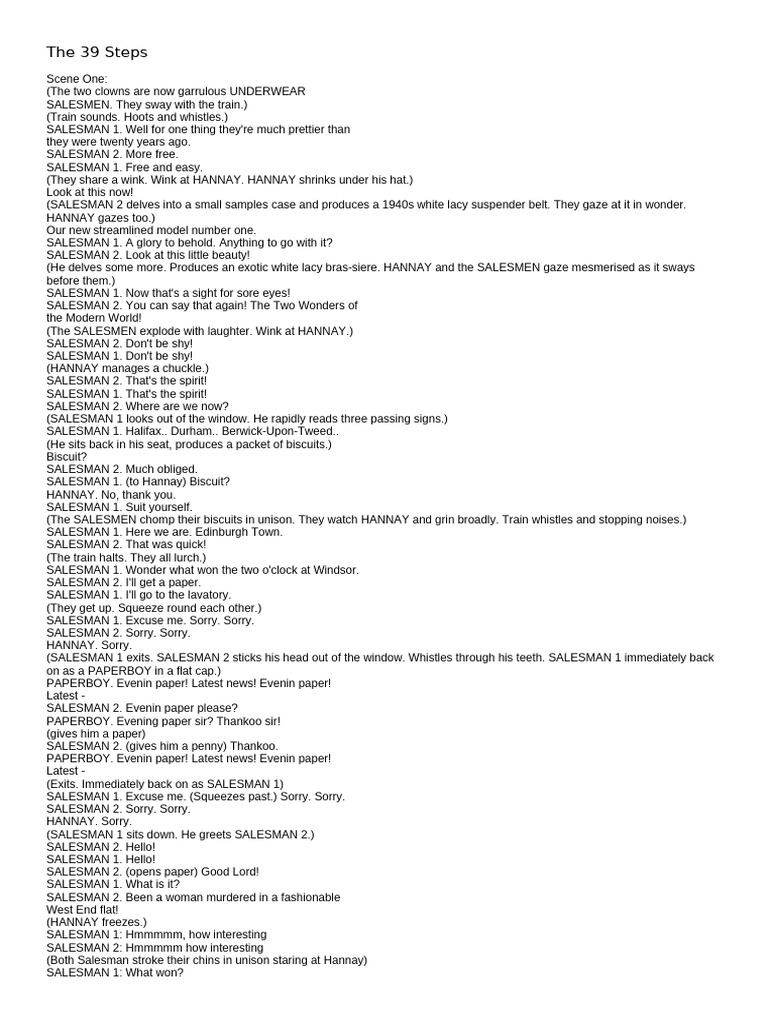 The 39 Steps

Scene One:
(The two clowns are now garrulous UNDERWEAR SALESMEN. They sway with the train.)
(Train sounds. Hoots and whistles.)
SALESMAN 1. Well for one thing they're much prettier than they were twenty years ago.
SALESMAN 2. More free.
SALESMAN 1. Free and easy.
(They share a wink. Wink at HANNAY. HANNAY shrinks under his hat.)
Look at this now!
(SALESMAN 2 delves into a small samples case and produces a 1940s white lacy suspender belt. They gaze at it in wonder. HANNAY gazes too.)
Our new streamlined model number one.
SALESMAN 1. A glory to behold. Anything to go with it?
SALESMAN 2. Look at this little beauty!
(He delves some more. Produces an exotic white lacy bras-siere. HANNAY and the SALESMEN gaze mesmerised as it sways before them.)
SALESMAN 1. Now that's a sight for sore eyes!
SALESMAN 2. You can say that again! The Two Wonders of the Modern World!
(The SALESMEN explode with laughter. Wink at HANNAY.)
SALESMAN 2. Don't be shy!
SALESMAN 1. Don't be shy!
(HANNAY manages a chuckle.)
SALESMAN 2. That's the spirit!
SALESMAN 1. That's the spirit!
SALESMAN 2. Where are we now?
(SALESMAN 1 looks out of the window. He rapidly reads three passing signs.)
SALESMAN 1. Halifax.. Durham.. Berwick-Upon-Tweed..
(He sits back in his seat, produces a packet of biscuits.)
Biscuit?
SALESMAN 2. Much obliged.
SALESMAN 1. (to Hannay) Biscuit?
HANNAY. No, thank you.
SALESMAN 1. Suit yourself.
(The SALESMEN chomp their biscuits in unison. They watch HANNAY and grin broadly. Train whistles and stopping noises.)
SALESMAN 1. Here we are. Edinburgh Town.
SALESMAN 2. That was quick!
(The train halts. They all lurch.)
SALESMAN 1. Wonder what won the two o'clock at Windsor.
SALESMAN 2. I'll get a paper.
SALESMAN 1. I'll go to the lavatory.
(They get up. Squeeze round each other.)
SALESMAN 1. Excuse me. Sorry. Sorry.
SALESMAN 2. Sorry. Sorry.
HANNAY. Sorry.
(SALESMAN 1 exits. SALESMAN 2 sticks his head out of the window. Whistles through his teeth. SALESMAN 1 immediately back on as a PAPERBOY in a flat cap.)
PAPERBOY. Evenin paper! Latest news! Evenin paper!
Latest -
SALESMAN 2. Evenin paper please?
PAPERBOY. Evening paper sir? Thankoo sir!
(gives him a paper)
SALESMAN 2. (gives him a penny) Thankoo.
PAPERBOY. Evenin paper! Latest news! Evenin paper!
Latest -
(Exits. Immediately back on as SALESMAN 1)
SALESMAN 1. Excuse me. (Squeezes past.) Sorry. Sorry.
SALESMAN 2. Sorry. Sorry.
HANNAY. Sorry.
(SALESMAN 1 sits down. He greets SALESMAN 2.)
SALESMAN 2. Hello!
SALESMAN 1. Hello!
SALESMAN 2. (opens paper) Good Lord!
SALESMAN 1. What is it?
SALESMAN 2. Been a woman murdered in a fashionable West End flat!
(HANNAY freezes.)
SALESMAN 1: Hmmmmm, how interesting
SALESMAN 2: Hmmmmm how interesting
(Both Salesman stroke their chins in unison staring at Hannay)
SALESMAN 1: What won?